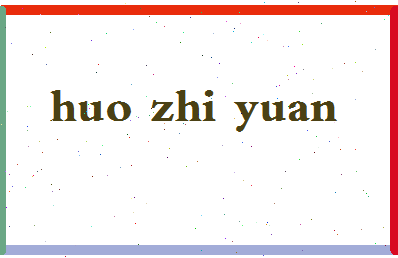 huo zhi yuan